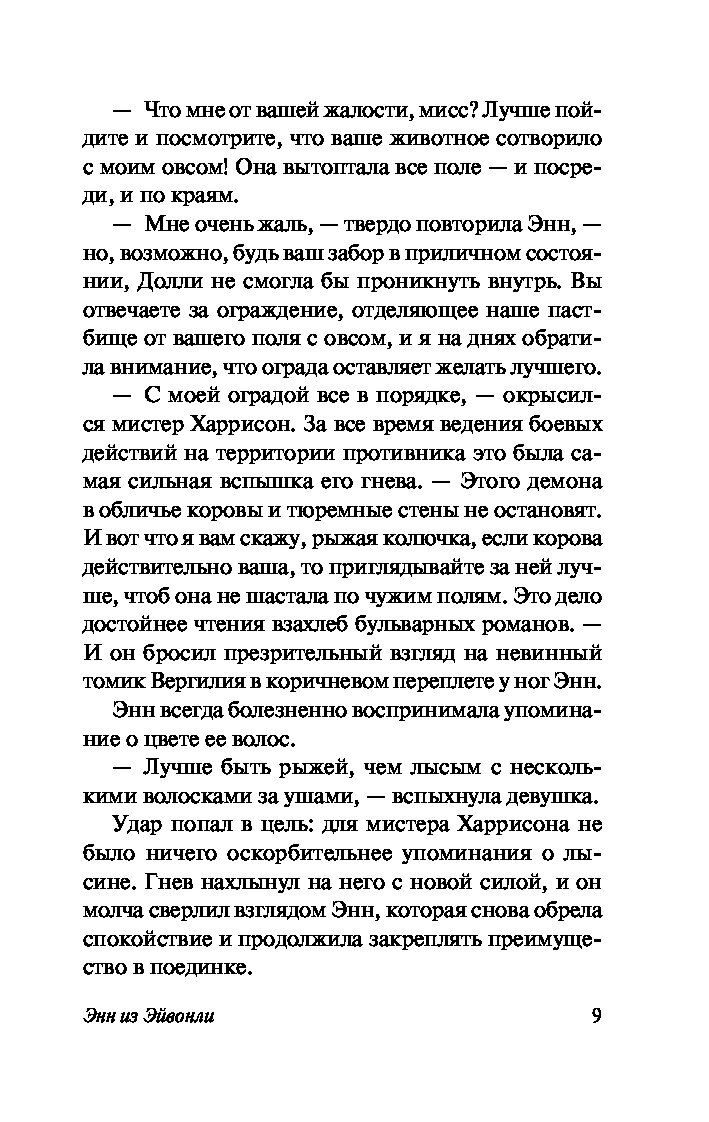 — Что мне от вашей жалости, мисс? Лучше пойдите и посмотрите, что ваше животное сотворило с моим овсом! Она вытоптала все поле — и посреди, и по краям.

— Мне очень жаль, — твердо повторила Энн, — но, возможно, будь ваш забор в приличном состоянии, Долли не смогла бы проникнуть внутрь. Вы отвечаете за ограждение, отделяющее наше пастбище от вашего поля с овсом, и я на днях обратила внимание, что ограда оставляет желать лучшего.

— С моей оградой все в порядке, — окрысился мистер Харрисон. За все время ведения боевых действий на территории противника это была самая сильная вспышка его гнева. — Этого демона в обличье коровы и тюремные стены не остановят. И вот что я вам скажу, рыжая колючка, если корова действительно ваша, то приглядывайте за ней лучше, чтоб она не шастала по чужим полям. Это дело достойнее чтения взахлеб бульварных романов. — И он бросил презрительный взгляд на невинный томик Вергилия в коричневом переплете у ног Энн.

Энн всегда болезненно воспринимала упоминание о цвете ее волос.

— Лучше быть рыжей, чем лысым с несколькими волосками за ушами, — вспыхнула девушка.

Удар попал в цель: для мистера Харрисона не было ничего оскорбительнее упоминания о лысине. Гнев нахлынул на него с новой силой, и он молча сверлил взглядом Энн, которая снова обрела спокойствие и продолжила закреплять преимущество в поединке.

Энн из Эйвонли 9